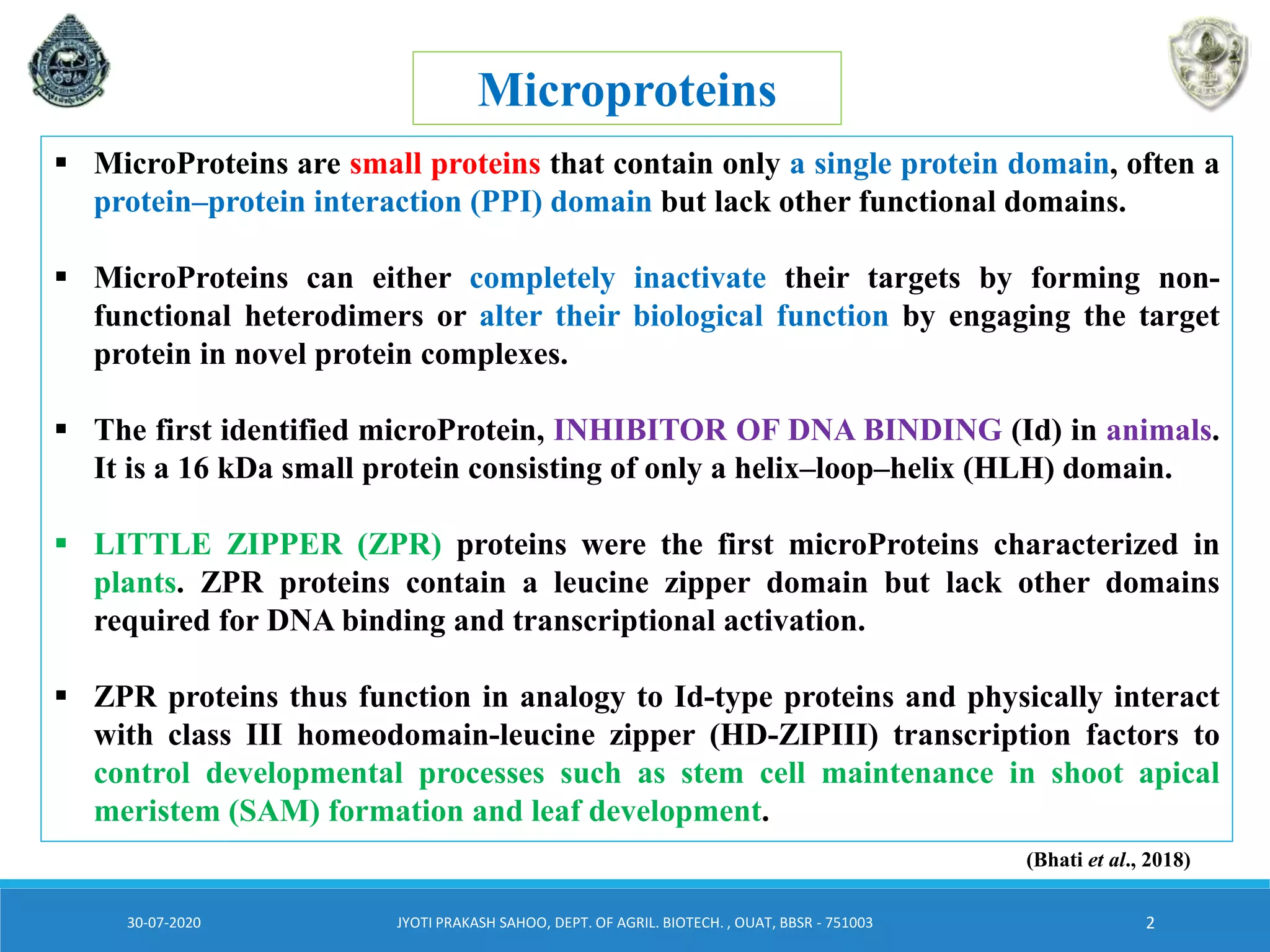 Microproteins

▪ MicroProteins are small proteins that contain only a single protein domain, often a protein–protein interaction (PPI) domain but lack other functional domains.

▪ MicroProteins can either completely inactivate their targets by forming non-functional heterodimers or alter their biological function by engaging the target protein in novel protein complexes.

▪ The first identified microProtein, INHIBITOR OF DNA BINDING (Id) in animals. It is a 16 kDa small protein consisting of only a helix–loop–helix (HLH) domain.

▪ LITTLE ZIPPER (ZPR) proteins were the first microProteins characterized in plants. ZPR proteins contain a leucine zipper domain but lack other domains required for DNA binding and transcriptional activation.

▪ ZPR proteins thus function in analogy to Id-type proteins and physically interact with class III homeodomain-leucine zipper (HD-ZIPIII) transcription factors to control developmental processes such as stem cell maintenance in shoot apical meristem (SAM) formation and leaf development.

(Bhati et al., 2018)

30-07-2020 JYOTI PRAKASH SAHOO, DEPT. OF AGRIL. BIOTECH. , OUAT, BBSR - 751003 2